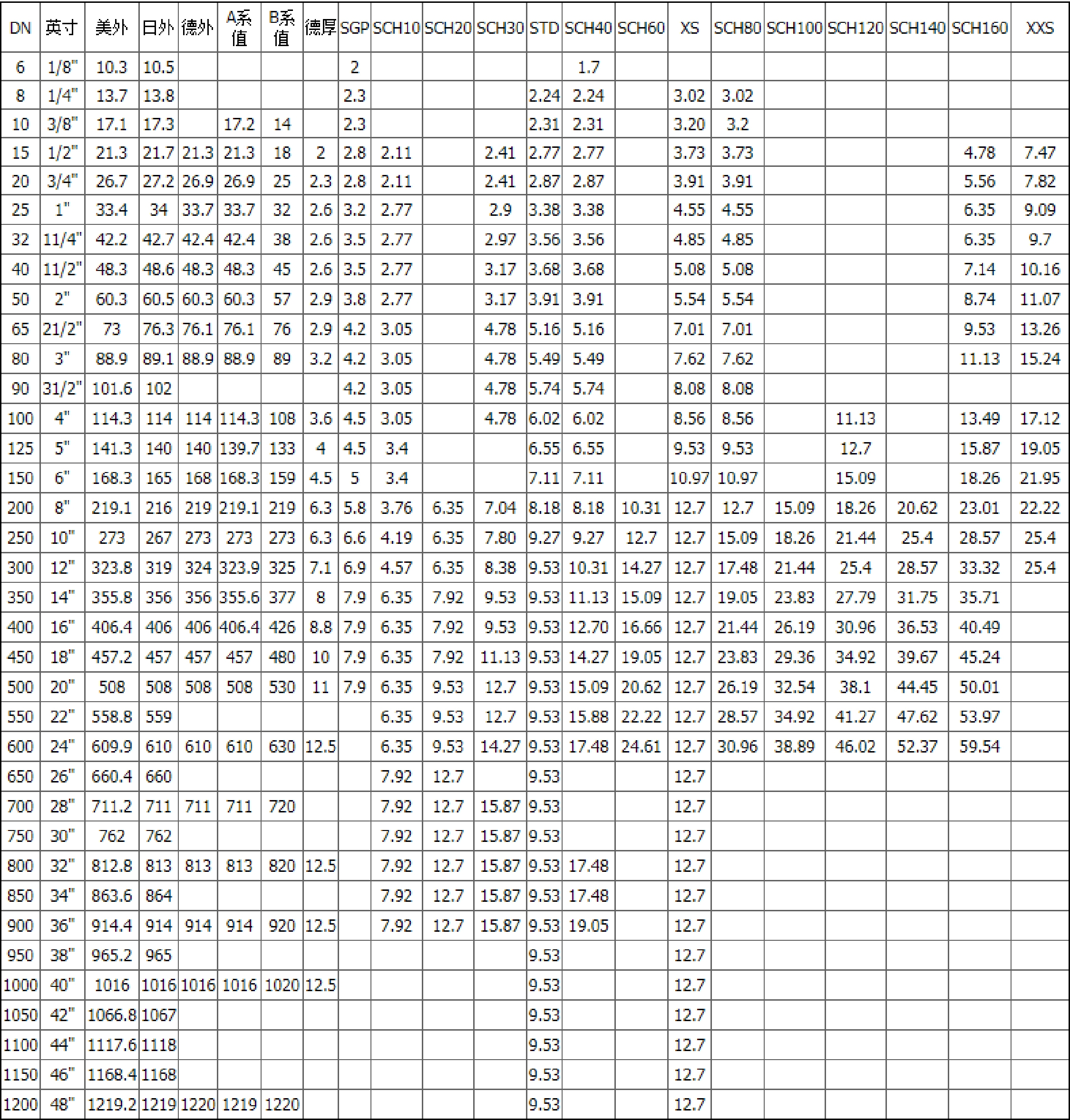 | DN | 英寸 | 美外 | 日外 | 德外 | A系值 | B系值 | 德厚 | SGP | SCH10 | SCH20 | SCH30 | STD | SCH40 | SCH60 | XS | SCH80 | SCH100 | SCH120 | SCH140 | SCH160 | XXS |
|---|---|---|---|---|---|---|---|---|---|---|---|---|---|---|---|---|---|---|---|---|---|
| 6 | 1/8" | 10.3 | 10.5 | | | | | 2 | | | | | 1.7 | | | | | | | | |
| 8 | 1/4" | 13.7 | 13.8 | | | | | 2.3 | | | | 2.24 | 2.24 | | 3.02 | 3.02 | | | | | |
| 10 | 3/8" | 17.1 | 17.3 | | 17.2 | 14 | | 2.3 | | | | 2.31 | 2.31 | | 3.20 | 3.2 | | | | | |
| 15 | 1/2" | 21.3 | 21.7 | 21.3 | 21.3 | 18 | 2 | 2.8 | 2.11 | | 2.41 | 2.77 | 2.77 | | 3.73 | 3.73 | | | | 4.78 | 7.47 |
| 20 | 3/4" | 26.7 | 27.2 | 26.9 | 26.9 | 25 | 2.3 | 2.8 | 2.11 | | 2.41 | 2.87 | 2.87 | | 3.91 | 3.91 | | | | 5.56 | 7.82 |
| 25 | 1" | 33.4 | 34 | 33.7 | 33.7 | 32 | 2.6 | 3.2 | 2.77 | | 2.9 | 3.38 | 3.38 | | 4.55 | 4.55 | | | | 6.35 | 9.09 |
| 32 | 11/4" | 42.2 | 42.7 | 42.4 | 42.4 | 38 | 2.6 | 3.5 | 2.77 | | 2.97 | 3.56 | 3.56 | | 4.85 | 4.85 | | | | 6.35 | 9.7 |
| 40 | 11/2" | 48.3 | 48.6 | 48.3 | 48.3 | 45 | 2.6 | 3.5 | 2.77 | | 3.17 | 3.68 | 3.68 | | 5.08 | 5.08 | | | | 7.14 | 10.16 |
| 50 | 2" | 60.3 | 60.5 | 60.3 | 60.3 | 57 | 2.9 | 3.8 | 2.77 | | 3.17 | 3.91 | 3.91 | | 5.54 | 5.54 | | | | 8.74 | 11.07 |
| 65 | 21/2" | 73 | 76.3 | 76.1 | 76.1 | 76 | 2.9 | 4.2 | 3.05 | | 4.78 | 5.16 | 5.16 | | 7.01 | 7.01 | | | | 9.53 | 13.26 |
| 80 | 3" | 88.9 | 89.1 | 88.9 | 88.9 | 89 | 3.2 | 4.2 | 3.05 | | 4.78 | 5.49 | 5.49 | | 7.62 | 7.62 | | | | 11.13 | 15.24 |
| 90 | 31/2" | 101.6 | 102 | | | | | 4.2 | 3.05 | | 4.78 | 5.74 | 5.74 | | 8.08 | 8.08 | | | | | |
| 100 | 4" | 114.3 | 114 | 114 | 114.3 | 108 | 3.6 | 4.5 | 3.05 | | 4.78 | 6.02 | 6.02 | | 8.56 | 8.56 | | 11.13 | | 13.49 | 17.12 |
| 125 | 5" | 141.3 | 140 | 140 | 139.7 | 133 | 4 | 4.5 | 3.4 | | | 6.55 | 6.55 | | 9.53 | 9.53 | | 12.7 | | 15.87 | 19.05 |
| 150 | 6" | 168.3 | 165 | 168 | 168.3 | 159 | 4.5 | 5 | 3.4 | | | 7.11 | 7.11 | | 10.97 | 10.97 | | 15.09 | | 18.26 | 21.95 |
| 200 | 8" | 219.1 | 216 | 219 | 219.1 | 219 | 6.3 | 5.8 | 3.76 | 6.35 | 7.04 | 8.18 | 8.18 | 10.31 | 12.7 | 12.7 | 15.09 | 18.26 | 20.62 | 23.01 | 22.22 |
| 250 | 10" | 273 | 267 | 273 | 273 | 273 | 6.3 | 6.6 | 4.19 | 6.35 | 7.80 | 9.27 | 9.27 | 12.7 | 12.7 | 15.09 | 18.26 | 21.44 | 25.4 | 28.57 | 25.4 |
| 300 | 12" | 323.8 | 319 | 324 | 323.9 | 325 | 7.1 | 6.9 | 4.57 | 6.35 | 8.38 | 9.53 | 10.31 | 14.27 | 12.7 | 17.48 | 21.44 | 25.4 | 28.57 | 33.32 | 25.4 |
| 350 | 14" | 355.8 | 356 | 356 | 355.6 | 377 | 8 | 7.9 | 6.35 | 7.92 | 9.53 | 9.53 | 11.13 | 15.09 | 12.7 | 19.05 | 23.83 | 27.79 | 31.75 | 35.71 | |
| 400 | 16" | 406.4 | 406 | 406 | 406.4 | 426 | 8.8 | 7.9 | 6.35 | 7.92 | 9.53 | 9.53 | 12.70 | 16.66 | 12.7 | 21.44 | 26.19 | 30.96 | 36.53 | 40.49 | |
| 450 | 18" | 457.2 | 457 | 457 | 457 | 480 | 10 | 7.9 | 6.35 | 7.92 | 11.13 | 9.53 | 14.27 | 19.05 | 12.7 | 23.83 | 29.36 | 34.92 | 39.67 | 45.24 | |
| 500 | 20" | 508 | 508 | 508 | 508 | 530 | 11 | 7.9 | 6.35 | 9.53 | 12.7 | 9.53 | 15.09 | 20.62 | 12.7 | 26.19 | 32.54 | 38.1 | 44.45 | 50.01 | |
| 550 | 22" | 558.8 | 559 | | | | | | 6.35 | 9.53 | 12.7 | 9.53 | 15.88 | 22.22 | 12.7 | 28.57 | 34.92 | 41.27 | 47.62 | 53.97 | |
| 600 | 24" | 609.9 | 610 | 610 | 610 | 630 | 12.5 | | 6.35 | 9.53 | 14.27 | 9.53 | 17.48 | 24.61 | 12.7 | 30.96 | 38.89 | 46.02 | 52.37 | 59.54 | |
| 650 | 26" | 660.4 | 660 | | | | | | 7.92 | 12.7 | | 9.53 | | | 12.7 | | | | | | |
| 700 | 28" | 711.2 | 711 | 711 | 711 | 720 | | | 7.92 | 12.7 | 15.87 | 9.53 | | | 12.7 | | | | | | |
| 750 | 30" | 762 | 762 | | | | | | 7.92 | 12.7 | 15.87 | 9.53 | | | 12.7 | | | | | | |
| 800 | 32" | 812.8 | 813 | 813 | 813 | 820 | 12.5 | | 7.92 | 12.7 | 15.87 | 9.53 | 17.48 | | 12.7 | | | | | | |
| 850 | 34" | 863.6 | 864 | | | | | | 7.92 | 12.7 | 15.87 | 9.53 | 17.48 | | 12.7 | | | | | | |
| 900 | 36" | 914.4 | 914 | 914 | 914 | 920 | 12.5 | | 7.92 | 12.7 | 15.87 | 9.53 | 19.05 | | 12.7 | | | | | | |
| 950 | 38" | 965.2 | 965 | | | | | | | | | 9.53 | | | 12.7 | | | | | | |
| 1000 | 40" | 1016 | 1016 | 1016 | 1016 | 1020 | 12.5 | | | | | 9.53 | | | 12.7 | | | | | | |
| 1050 | 42" | 1066.8 | 1067 | | | | | | | | | 9.53 | | | 12.7 | | | | | | |
| 1100 | 44" | 1117.6 | 1118 | | | | | | | | | 9.53 | | | 12.7 | | | | | | |
| 1150 | 46" | 1168.4 | 1168 | | | | | | | | | 9.53 | | | 12.7 | | | | | | |
| 1200 | 48" | 1219.2 | 1219 | 1220 | 1219 | 1220 | | | | | | 9.53 | | | 12.7 | | | | | | |